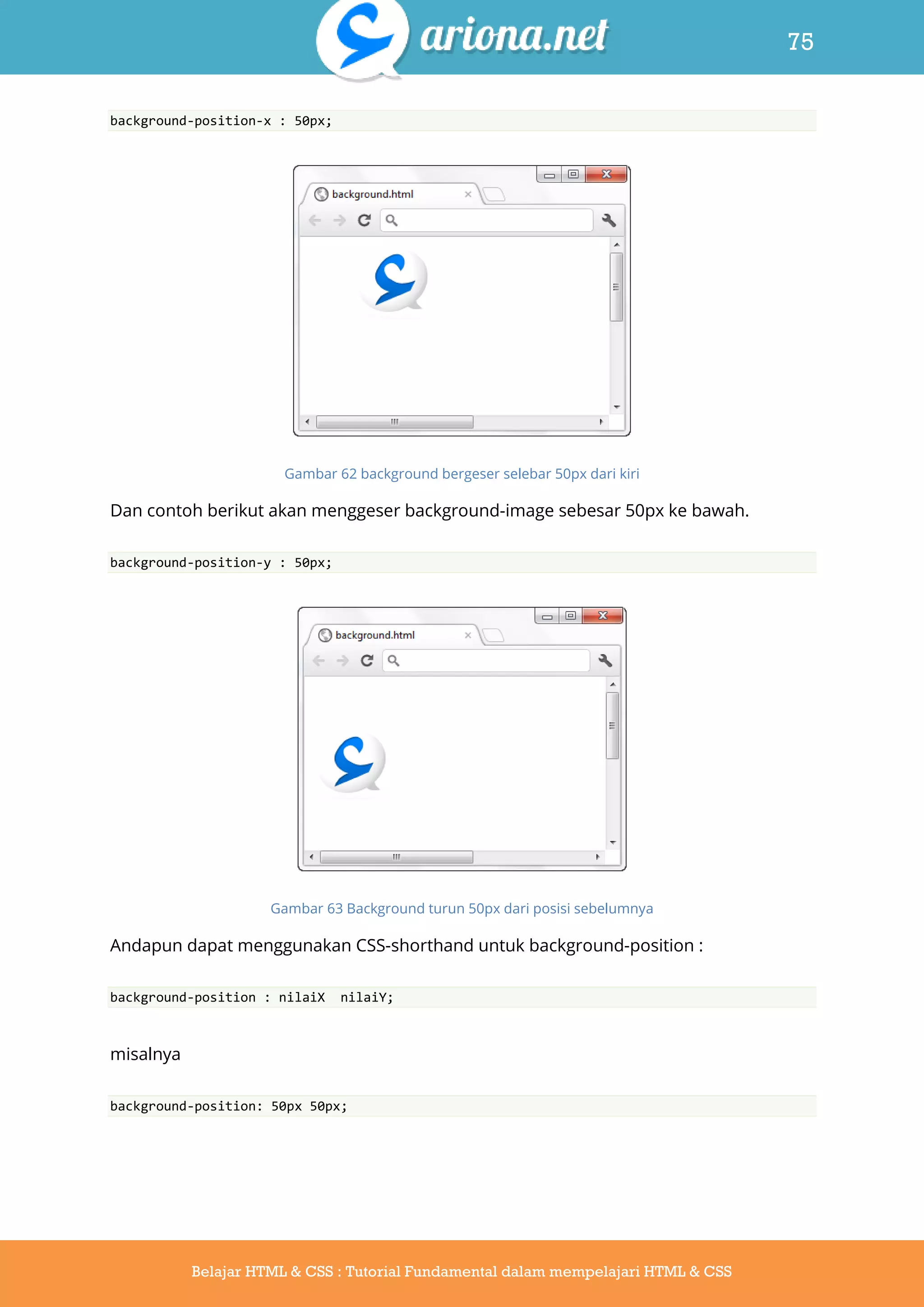 ariona.net

75

background-position-x : 50px;

background.html

Gambar 62 background bergeser selebar 50px dari kiri

Dan contoh berikut akan menggeser background-image sebesar 50px ke bawah.

background-position-y : 50px;

background.html

Gambar 63 Background turun 50px dari posisi sebelumnya

Andapun dapat menggunakan CSS-shorthand untuk background-position :

background-position : nilaiX  nilaiY;

misalnya

background-position: 50px 50px;

Belajar HTML & CSS : Tutorial Fundamental dalam mempelajari HTML & CSS